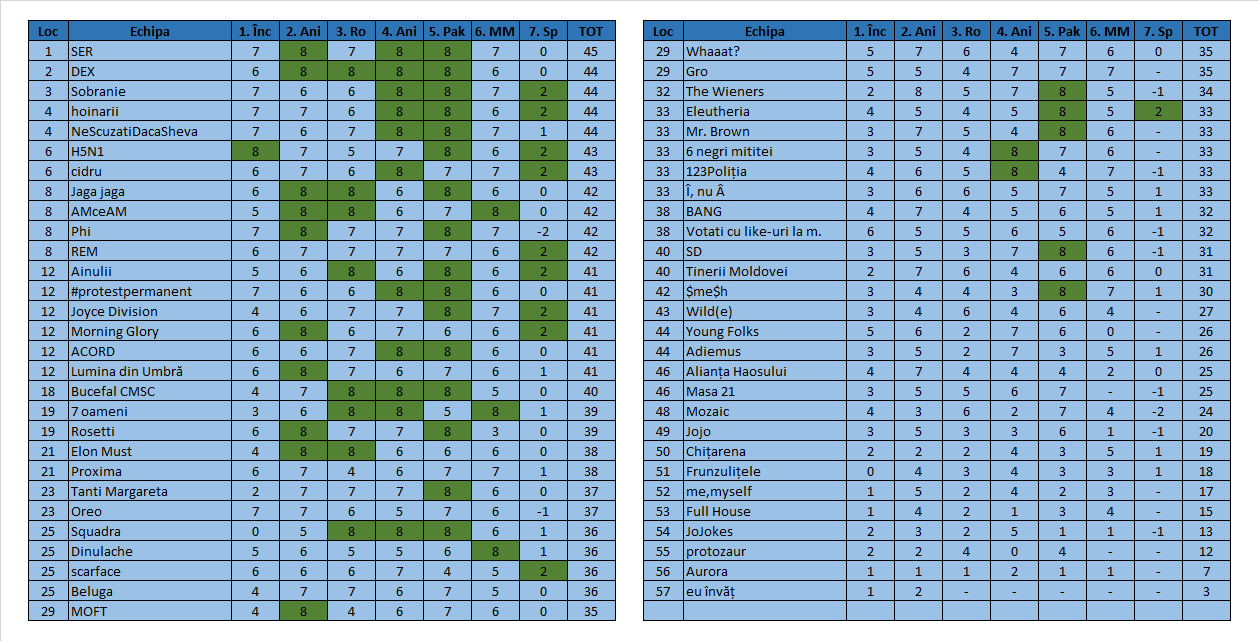 | Loc | Echipa | 1. Înc | 2. Ani | 3. Ro | 4. Ani | 5. Pak | 6. MM | 7. Sp | TOT |
|---|---|---|---|---|---|---|---|---|---|
| 1 | SER | 7 | 8 | 7 | 8 | 8 | 7 | 0 | 45 |
| 2 | DEX | 6 | 8 | 8 | 8 | 8 | 6 | 0 | 44 |
| 3 | Sobranie | 7 | 6 | 6 | 8 | 8 | 7 | 2 | 44 |
| 4 | hoinarii | 7 | 7 | 6 | 8 | 8 | 6 | 2 | 44 |
| 4 | NeScuzatiDacaSheva | 7 | 6 | 7 | 8 | 8 | 7 | 1 | 44 |
| 6 | H5N1 | 8 | 7 | 5 | 7 | 8 | 6 | 2 | 43 |
| 6 | cidru | 6 | 7 | 6 | 8 | 7 | 7 | 2 | 43 |
| 8 | Jaga jaga | 6 | 8 | 8 | 6 | 8 | 6 | 0 | 42 |
| 8 | AMceAM | 5 | 8 | 8 | 6 | 7 | 8 | 0 | 42 |
| 8 | Phi | 7 | 8 | 7 | 7 | 8 | 7 | -2 | 42 |
| 8 | REM | 6 | 7 | 7 | 7 | 7 | 6 | 2 | 42 |
| 12 | Ainulii | 5 | 6 | 8 | 6 | 8 | 6 | 2 | 41 |
| 12 | #protestpermanent | 7 | 6 | 6 | 8 | 8 | 6 | 0 | 41 |
| 12 | Joyce Division | 4 | 6 | 7 | 7 | 8 | 7 | 2 | 41 |
| 12 | Morning Glory | 6 | 8 | 6 | 7 | 6 | 6 | 2 | 41 |
| 12 | ACORD | 6 | 6 | 7 | 8 | 8 | 6 | 0 | 41 |
| 12 | Lumina din Umbră | 6 | 8 | 7 | 6 | 7 | 6 | 1 | 41 |
| 18 | Bucefal CMSC | 4 | 7 | 8 | 8 | 8 | 5 | 0 | 40 |
| 19 | 7 oameni | 3 | 6 | 8 | 8 | 5 | 8 | 1 | 39 |
| 19 | Rosetti | 6 | 8 | 7 | 7 | 8 | 3 | 0 | 39 |
| 21 | Elon Must | 4 | 8 | 8 | 6 | 6 | 6 | 0 | 38 |
| 21 | Proxima | 6 | 7 | 4 | 6 | 7 | 7 | 1 | 38 |
| 23 | Tanti Margareta | 2 | 7 | 7 | 7 | 8 | 6 | 0 | 37 |
| 23 | Oreo | 7 | 7 | 6 | 5 | 7 | 6 | -1 | 37 |
| 25 | Squadra | 0 | 5 | 8 | 8 | 8 | 6 | 1 | 36 |
| 25 | Dinulache | 5 | 6 | 5 | 5 | 6 | 8 | 1 | 36 |
| 25 | scarface | 6 | 6 | 6 | 7 | 4 | 5 | 2 | 36 |
| 25 | Beluga | 4 | 7 | 7 | 6 | 7 | 5 | 0 | 36 |
| 29 | MOFT | 4 | 8 | 4 | 6 | 7 | 6 | 0 | 35 |

| Loc | Echipa | 1. Înc | 2. Ani | 3. Ro | 4. Ani | 5. Pak | 6. MM | 7. Sp | TOT |
|---|---|---|---|---|---|---|---|---|---|
| 29 | Whaaat? | 5 | 7 | 6 | 4 | 7 | 6 | 0 | 35 |
| 29 | Gro | 5 | 5 | 4 | 7 | 7 | 7 | - | 35 |
| 32 | The Wieners | 2 | 8 | 5 | 7 | 8 | 5 | -1 | 34 |
| 33 | Eleutheria | 4 | 5 | 4 | 5 | 8 | 5 | 2 | 33 |
| 33 | Mr. Brown | 3 | 7 | 5 | 4 | 8 | 6 | - | 33 |
| 33 | 6 negri mititei | 3 | 5 | 4 | 8 | 7 | 6 | - | 33 |
| 33 | 123Poliția | 4 | 6 | 5 | 8 | 4 | 7 | -1 | 33 |
| 33 | Î, nu Â | 3 | 6 | 6 | 5 | 7 | 5 | 1 | 33 |
| 38 | BANG | 4 | 7 | 4 | 5 | 6 | 5 | 1 | 32 |
| 38 | Votati cu like-uri la m. | 6 | 5 | 5 | 6 | 5 | 6 | -1 | 32 |
| 40 | SD | 3 | 5 | 3 | 7 | 8 | 6 | -1 | 31 |
| 40 | Tinerii Moldovei | 2 | 7 | 6 | 4 | 6 | 6 | 0 | 31 |
| 42 | $me$h | 3 | 4 | 4 | 3 | 8 | 7 | 1 | 30 |
| 43 | Wild(e) | 3 | 4 | 6 | 4 | 6 | 4 | - | 27 |
| 44 | Young Folks | 5 | 6 | 2 | 7 | 6 | 0 | - | 26 |
| 44 | Adiemus | 3 | 5 | 2 | 7 | 3 | 5 | 1 | 26 |
| 46 | Alianța Haosului | 4 | 7 | 4 | 4 | 4 | 2 | 0 | 25 |
| 46 | Masa 21 | 3 | 5 | 5 | 6 | 7 | - | -1 | 25 |
| 48 | Mozaic | 4 | 3 | 6 | 2 | 7 | 4 | -2 | 24 |
| 49 | Jojo | 3 | 5 | 3 | 3 | 6 | 1 | -1 | 20 |
| 50 | Chițarena | 2 | 2 | 2 | 4 | 3 | 5 | 1 | 19 |
| 51 | Frunzulițele | 0 | 4 | 3 | 4 | 3 | 3 | 1 | 18 |
| 52 | me,myself | 1 | 5 | 2 | 4 | 2 | 3 | - | 17 |
| 53 | Full House | 1 | 4 | 2 | 1 | 3 | 4 | - | 15 |
| 54 | JoJokes | 2 | 3 | 2 | 5 | 1 | 1 | -1 | 13 |
| 55 | protozaur | 2 | 2 | 4 | 0 | 4 | - | - | 12 |
| 56 | Aurora | 1 | 1 | 1 | 2 | 1 | 1 | - | 7 |
| 57 | eu învăț | 1 | 2 | - | - | - | - | - | 3 |